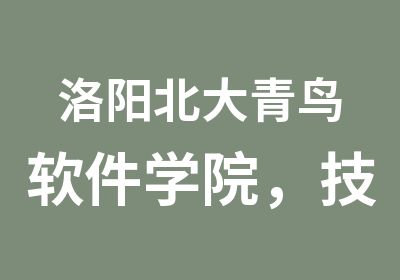 洛阳北大青鸟
软件学院，技